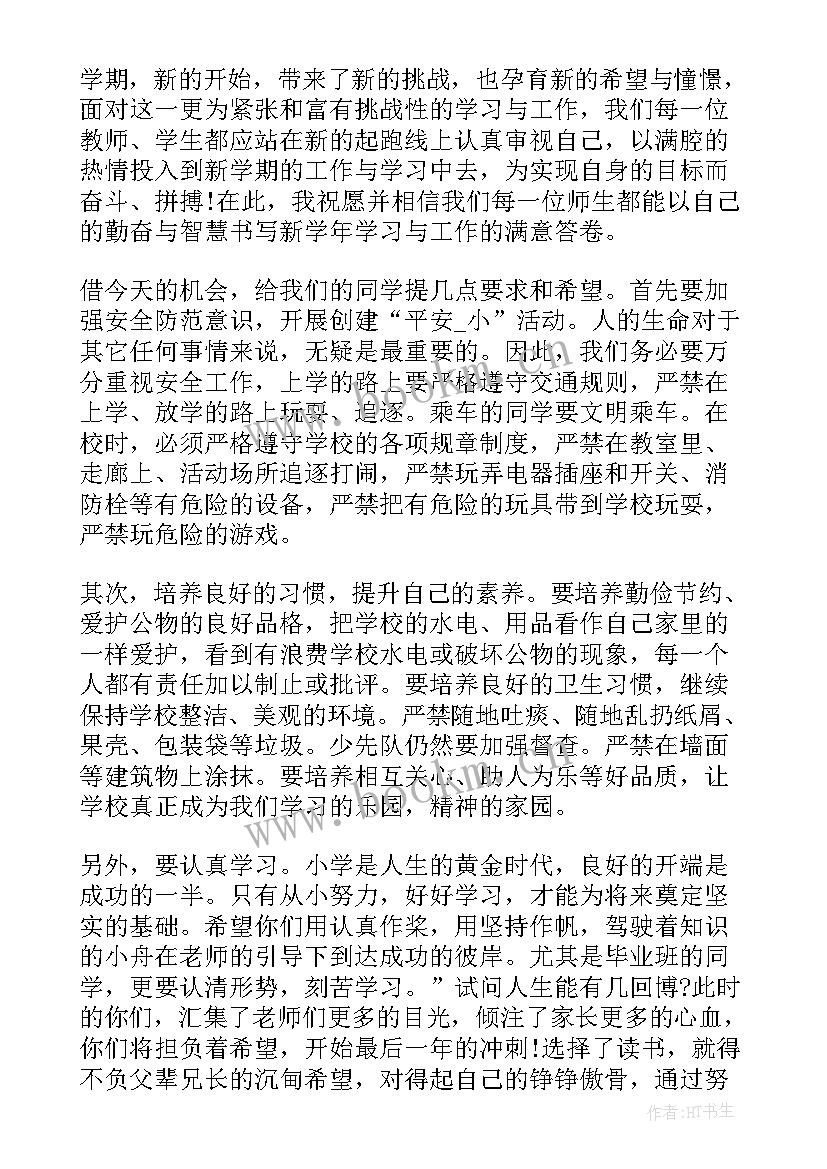 学期，新的开始，带来了新的挑战，也孕育新的希望与憧憬，面对这一更为紧张和富有挑战性的学习与工作，我们每一位教师、学生都应站在新的起跑线上认真审视自己，以满腔的热情投入到新学期的工作与学习中去，为实现自身的目标而奋斗、拼搏!在此，我祝愿并相信我们每一位师生都能以自己的勤奋与智慧书写新学年学习与工作的满意答卷。

借今天的机会，给我们的同学提几点要求和希望。首先要加强安全防范意识，开展创建“平安_小”活动。人的生命对于其它任何事情来说，无疑是最重要的。因此，我们务必要万分重视安全工作，上学的路上要严格遵守交通规则，严禁在上学、放学的路上玩耍、追逐。乘车的同学要文明乘车。在校时，必须严格遵守学校的各项规章制度，严禁在教室里、走廊上、活动场所追逐打闹，严禁玩弄电器插座和开关、消防栓等有危险的设备，严禁把有危险的玩具带到学校玩耍，严禁玩危险的游戏。

其次，培养良好的习惯，提升自己的素养。要培养勤俭节约、爱护公物的良好品格，把学校的水电、用品看作自己家里的一样爱护，看到有浪费学校水电或破坏公物的现象，每一个人都有责任加以制止或批评。要培养良好的卫生习惯，继续保持学校整洁、美观的环境。严禁随地吐痰、随地乱扔纸屑、果壳、包装袋等垃圾。少先队仍然要加强督查。严禁在墙面等建筑物上涂抹。要培养相互关心、助人为乐等好品质，让学校真正成为我们学习的乐园，精神的家园。

另外，要认真学习。小学是人生的黄金时代，良好的开端是成功的一半。只有从小努力，好好学习，才能为将来奠定坚实的基础。希望你们用认真作桨，用坚持作帆，驾驶着知识的小舟在老师的引导下到达成功的彼岸。尤其是毕业班的同学，更要认清形势，刻苦学习。”试问人生能有几回博?此时的你们，汇集了老师们更多的目光，倾注了家长更多的心血，你们将担负着希望，开始最后一年的冲刺!选择了读书，就得不负父辈兄长的沉甸希望，对得起自己的铮铮傲骨，通过努

作者:HT书生